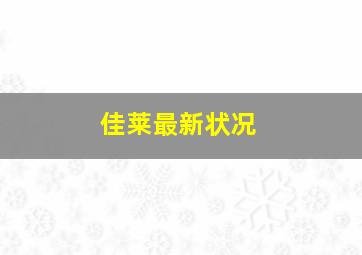 佳莱最新状况